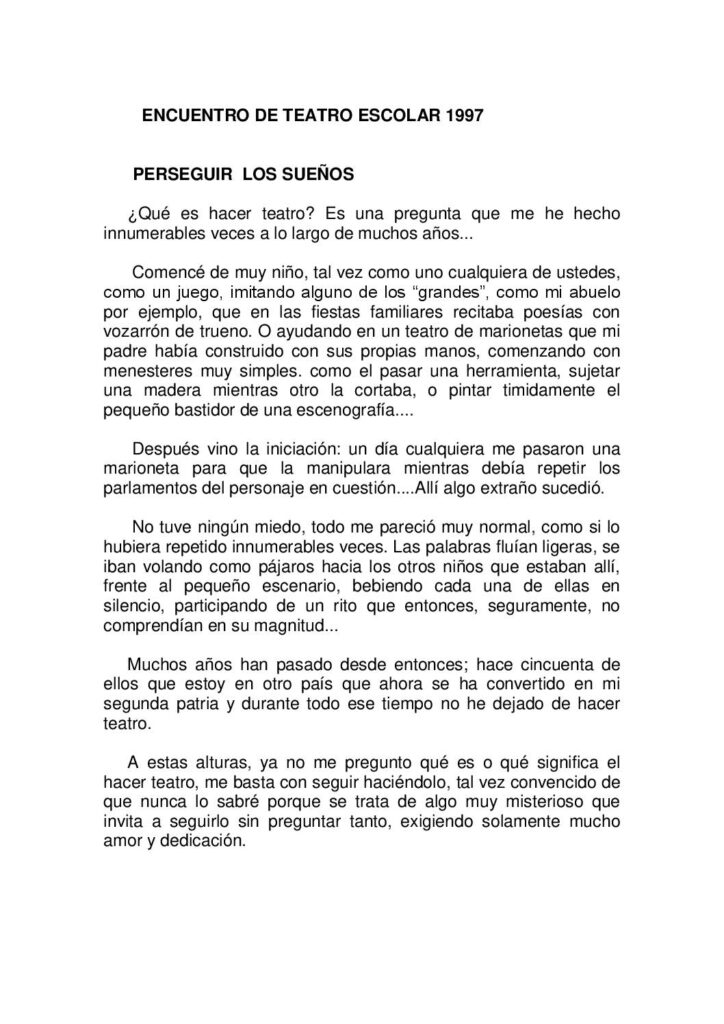 ENCUENTRO DE TEATRO ESCOLAR 1997

PERSEGUIR LOS SUEÑOS

¿Qué es hacer teatro? Es una pregunta que me he hecho innumerables veces a lo largo de muchos años...

Comencé de muy niño, tal vez como uno cualquiera de ustedes, como un juego, imitando alguno de los “grandes”, como mi abuelo por ejemplo, que en las fiestas familiares recitaba poesías con vozarrón de trueno. O ayudando en un teatro de marionetas que mi padre había construido con sus propias manos, comenzando con menesteres muy simples. como el pasar una herramienta, sujetar una madera mientras otro la cortaba, o pintar timidamente el pequeño bastidor de una escenografía....

Después vino la iniciación: un día cualquiera me pasaron una marioneta para que la manipulara mientras debía repetir los parlamentos del personaje en cuestión....Allí algo extraño sucedió.

No tuve ningún miedo, todo me pareció muy normal, como si lo hubiera repetido innumerables veces. Las palabras fluían ligeras, se iban volando como pájaros hacia los otros niños que estaban allí, frente al pequeño escenario, bebiendo cada una de ellas en silencio, participando de un rito que entonces, seguramente, no comprendían en su magnitud...

Muchos años han pasado desde entonces; hace cincuenta de ellos que estoy en otro país que ahora se ha convertido en mi segunda patria y durante todo ese tiempo no he dejado de hacer teatro.

A estas alturas, ya no me pregunto qué es o qué significa el hacer teatro, me basta con seguir haciéndolo, tal vez convencido de que nunca lo sabré porque se trata de algo muy misterioso que invita a seguirlo sin preguntar tanto, exigiendo solamente mucho amor y dedicación.